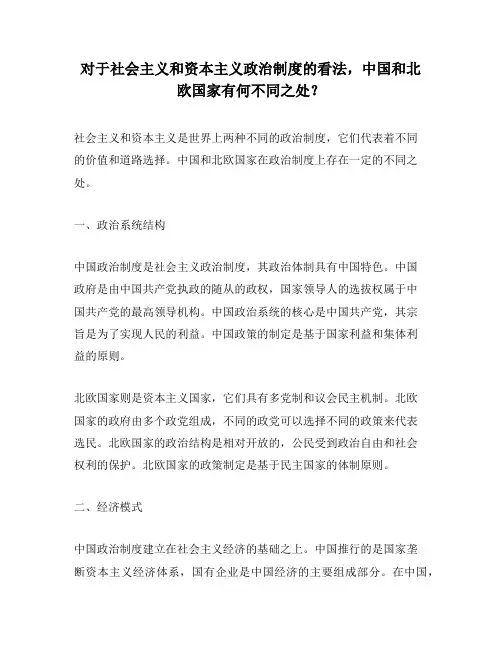 对于社会主义和资本主义政治制度的看法，中国和北欧国家有何不同之处？

社会主义和资本主义是世界上两种不同的政治制度，它们代表着不同的价值和道路选择。中国和北欧国家在政治制度上存在一定的不同之处。

一、政治系统结构

中国政治制度是社会主义政治制度，其政治体制具有中国特色。中国政府是由中国共产党执政的随从的政权，国家领导人的选拔权属于中国共产党的最高领导机构。中国政治系统的核心是中国共产党，其宗旨是为了实现人民的利益。中国政策的制定是基于国家利益和集体利益的原则。

北欧国家则是资本主义国家，它们具有多党制和议会民主机制。北欧国家的政府由多个政党组成，不同的政党可以选择不同的政策来代表选民。北欧国家的政治结构是相对开放的，公民受到政治自由和社会权利的保护。北欧国家的政策制定是基于民主国家的体制原则。

二、经济模式

中国政治制度建立在社会主义经济的基础之上。中国推行的是国家垄断资本主义经济体系，国有企业是中国经济的主要组成部分。在中国，